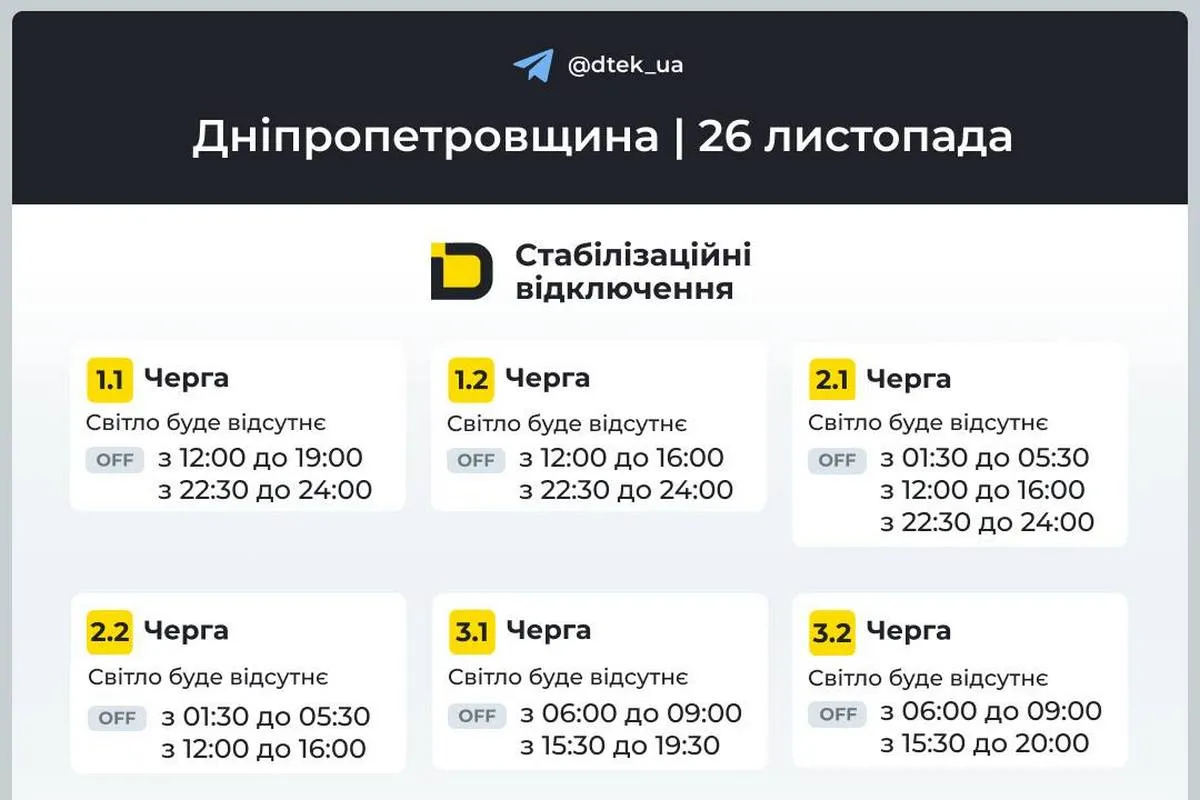 @dtek_ua

Дніпропетровщина | 26 листопада

Стабілізаційні відключення

1.1 Черга
Світло буде відсутнє
OFF з 12:00 до 19:00
з 22:30 до 24:00

1.2 Черга
Світло буде відсутнє
OFF з 12:00 до 16:00
з 22:30 до 24:00

2.1 Черга
Світло буде відсутнє
OFF з 01:30 до 05:30
з 12:00 до 16:00
з 22:30 до 24:00

2.2 Черга
Світло буде відсутнє
OFF з 01:30 до 05:30
з 12:00 до 16:00

3.1 Черга
Світло буде відсутнє
OFF з 06:00 до 09:00
з 15:30 до 19:30

3.2 Черга
Світло буде відсутнє
OFF з 06:00 до 09:00
з 15:30 до 20:00